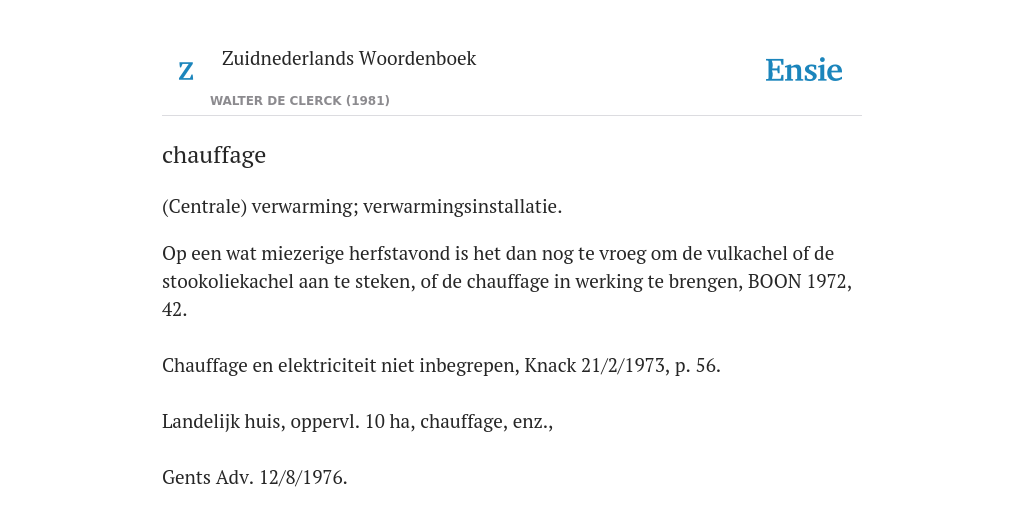 Z

Zuidnederlands Woordenboek

WALTER DE CLERCK (1981)

Ensie

chauffage

(Centrale) verwarming; verwarmingsinstallatie.

Op een wat miezerige herfstavond is het dan nog te vroeg om de vulkachel of de stookoliekachel aan te steken, of de chauffage in werking te brengen, BOON 1972, 42.

Chauffage en elektriciteit niet inbegrepen, Knack 21/2/1973, p. 56.

Landelijk huis, oppervl. 10 ha, chauffage, enz.,

Gents Adv. 12/8/1976.